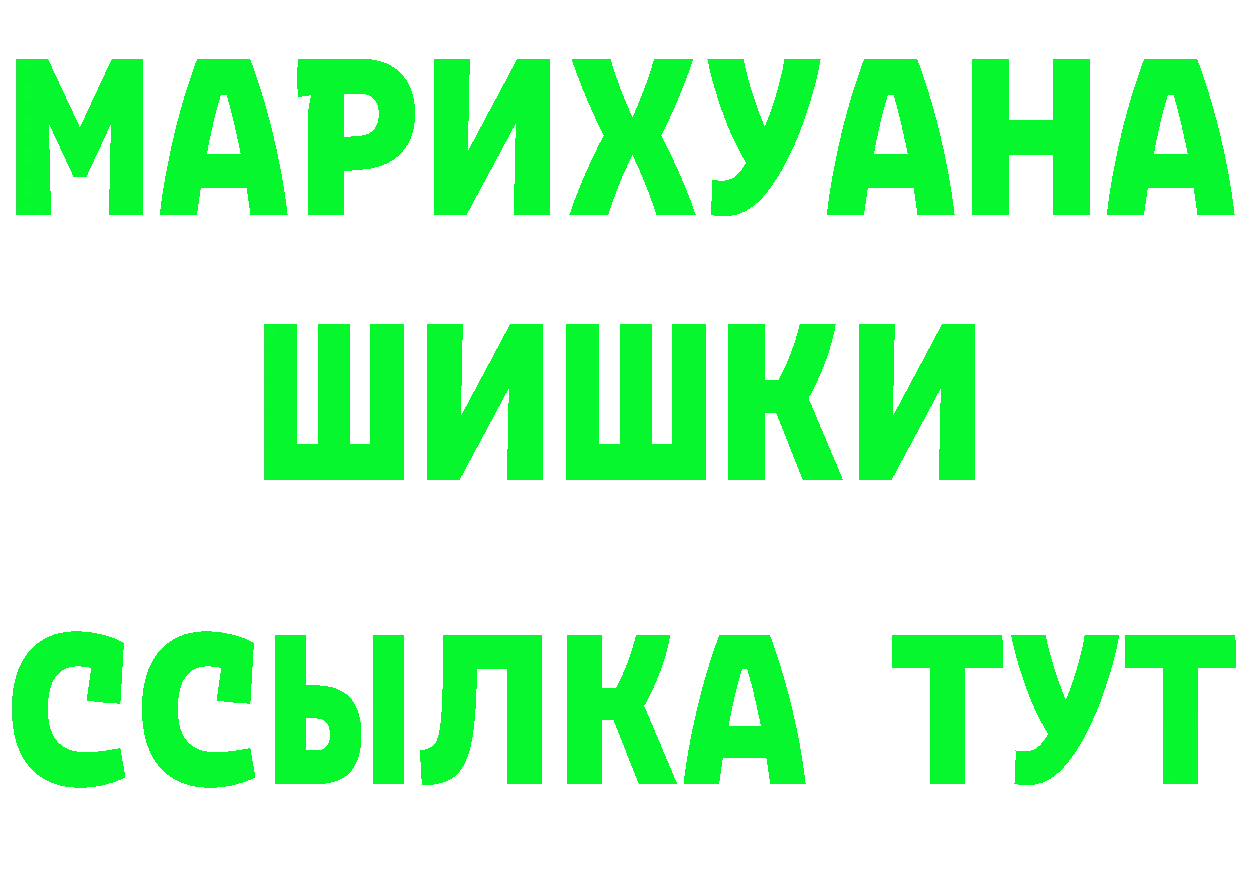 МАРИХУАНА
ШИШКИ
ССЫЛКА ТУТ